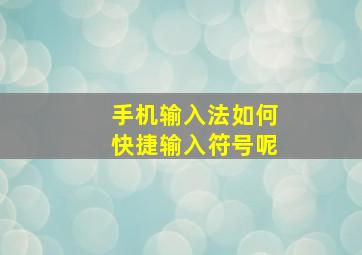 手机输入法如何
快捷输入符号呢